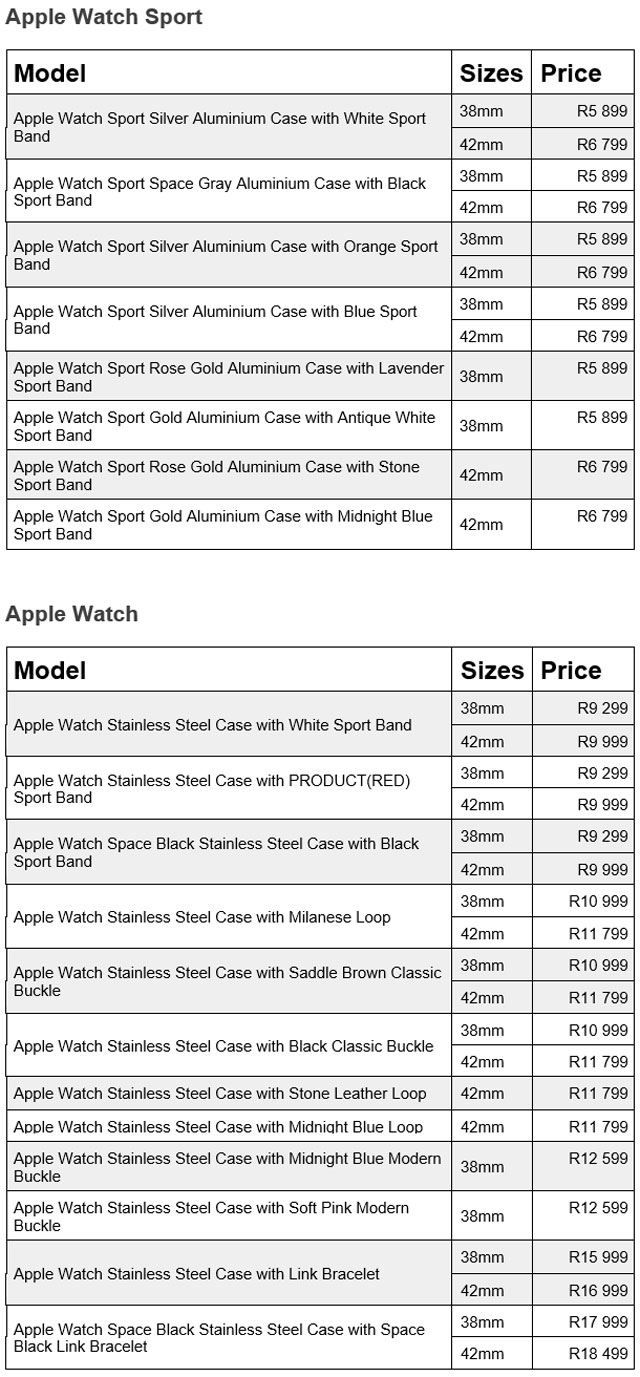 Apple Watch Sport

| Model | Sizes | Price |
|---|---|---|
| Apple Watch Sport Silver Aluminium Case with White Sport Band | 38mm | R5 899 |
| | 42mm | R6 799 |
| Apple Watch Sport Space Gray Aluminium Case with Black Sport Band | 38mm | R5 899 |
| | 42mm | R6 799 |
| Apple Watch Sport Silver Aluminium Case with Orange Sport Band | 38mm | R5 899 |
| | 42mm | R6 799 |
| Apple Watch Sport Silver Aluminium Case with Blue Sport Band | 38mm | R5 899 |
| | 42mm | R6 799 |
| Apple Watch Sport Rose Gold Aluminium Case with Lavender Sport Band | 38mm | R5 899 |
| Apple Watch Sport Gold Aluminium Case with Antique White Sport Band | 38mm | R5 899 |
| Apple Watch Sport Rose Gold Aluminium Case with Stone Sport Band | 42mm | R6 799 |
| Apple Watch Sport Gold Aluminium Case with Midnight Blue Sport Band | 42mm | R6 799 |

Apple Watch

| Model | Sizes | Price |
|---|---|---|
| Apple Watch Stainless Steel Case with White Sport Band | 38mm | R9 299 |
| | 42mm | R9 999 |
| Apple Watch Stainless Steel Case with PRODUCT(RED) Sport Band | 38mm | R9 299 |
| | 42mm | R9 999 |
| Apple Watch Space Black Stainless Steel Case with Black Sport Band | 38mm | R9 299 |
| | 42mm | R9 999 |
| Apple Watch Stainless Steel Case with Milanese Loop | 38mm | R10 999 |
| | 42mm | R11 799 |
| Apple Watch Stainless Steel Case with Saddle Brown Classic Buckle | 38mm | R10 999 |
| | 42mm | R11 799 |
| Apple Watch Stainless Steel Case with Black Classic Buckle | 38mm | R10 999 |
| | 42mm | R11 799 |
| Apple Watch Stainless Steel Case with Stone Leather Loop | 42mm | R11 799 |
| Apple Watch Stainless Steel Case with Midnight Blue Loop | 42mm | R11 799 |
| Apple Watch Stainless Steel Case with Midnight Blue Modern Buckle | 38mm | R12 599 |
| Apple Watch Stainless Steel Case with Soft Pink Modern Buckle | 38mm | R12 599 |
| Apple Watch Stainless Steel Case with Link Bracelet | 38mm | R15 999 |
| | 42mm | R16 999 |
| Apple Watch Space Black Stainless Steel Case with Space Black Link Bracelet | 38mm | R17 999 |
| | 42mm | R18 499 |